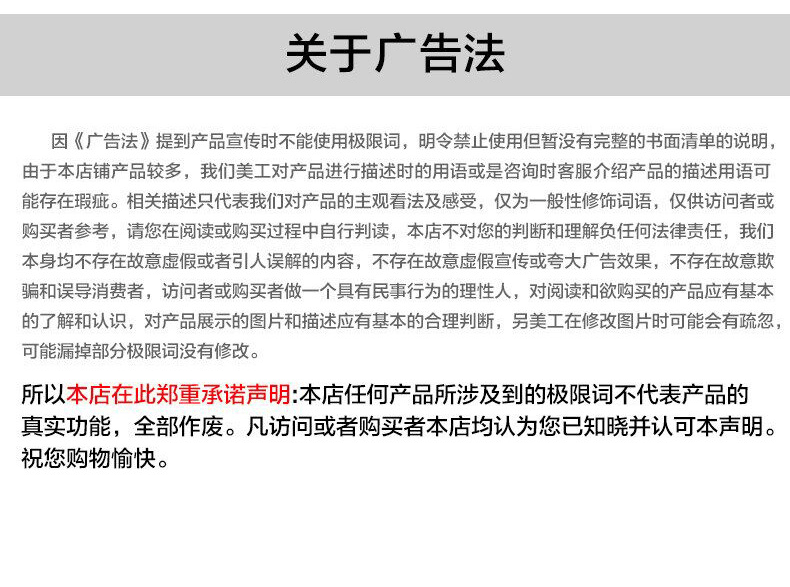 关于广告法

因《广告法》提到产品宣传时不能使用极限词，明令禁止使用但暂没有完整的书面清单的说明，由于本店铺产品较多，我们美工对产品进行描述时的用语或是咨询时客服介绍产品的描述用语可能存在瑕疵。相关描述只代表我们对产品的主观看法及感受，仅为一般性修饰词语，仅供访问者或购买者参考，请您在阅读或购买过程中自行判读，本店不对您的判断和理解负任何法律责任，我们本身均不存在故意虚假或者引人误解的内容，不存在故意虚假宣传或夸大广告效果，不存在故意欺骗和误导消费者，访问者或购买者做一个具有民事行为的理性人，对阅读和欲购买的产品应有基本的了解和认识，对产品展示的图片和描述应有基本的合理判断，另美工在修改图片时可能会有疏忽，可能漏掉部分极限词没有修改。

所以本店在此郑重承诺声明:本店任何产品所涉及到的极限词不代表产品的真实功能，全部作废。凡访问或者购买者本店均认为您已知晓并认可本声明。祝您购物愉快。